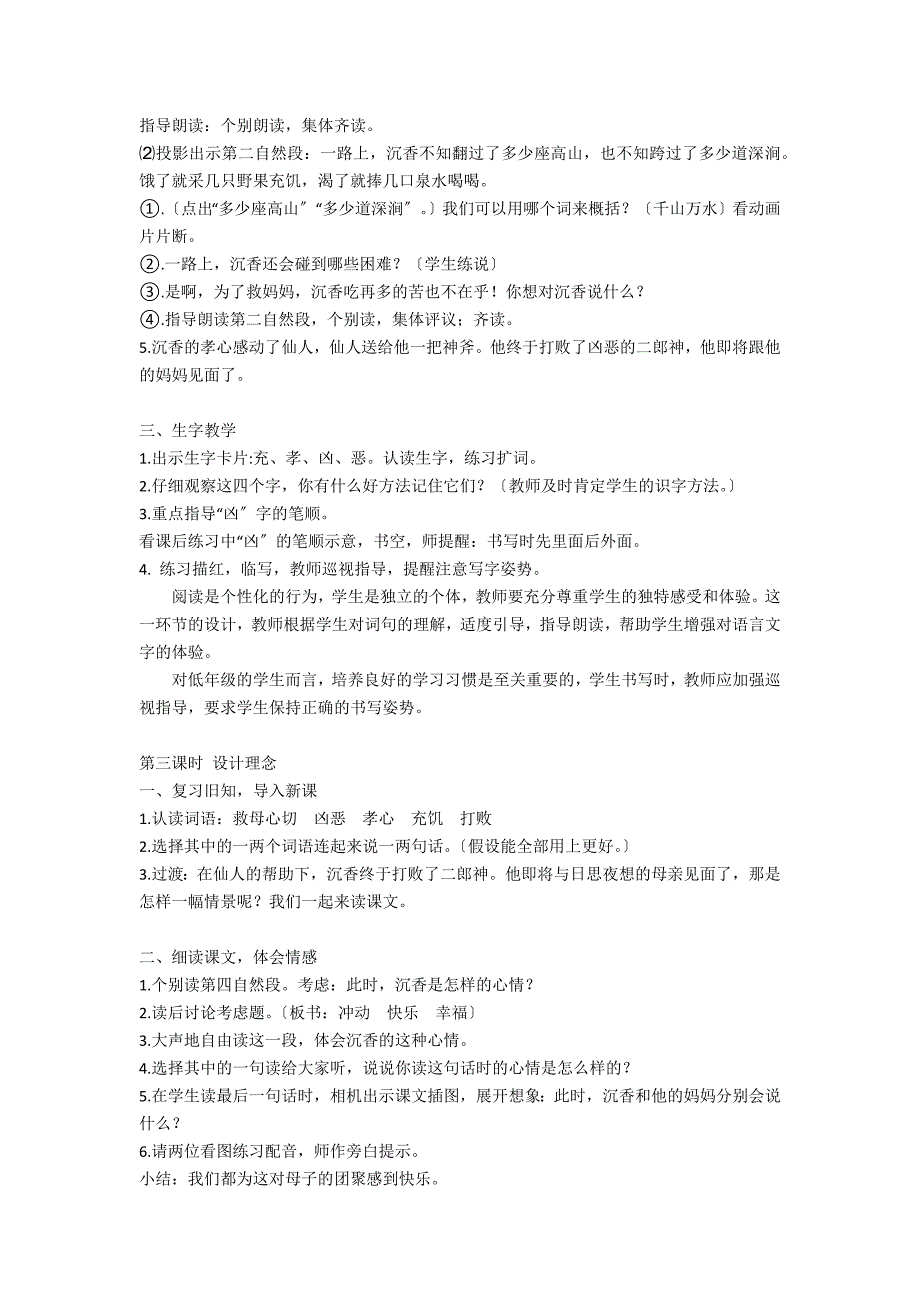 指导朗读：个别朗读，集体齐读。

⑵投影出示第二自然段：一路上，沉香不知翻过了多少座高山，也不知跨过了多少道深涧。饿了就采几只野果充饥，渴了就捧几口泉水喝喝。

①.〔点出“多少座高山〞“多少道深涧〞。〕我们可以用哪个词来概括？〔千山万水〕看动画片片断。

②.一路上，沉香还会碰到哪些困难？〔学生练说〕

③.是啊，为了救妈妈，沉香吃再多的苦也不在乎！你想对沉香说什么？

④.指导朗读第二自然段，个别读，集体评议；齐读。

5.沉香的孝心感动了仙人，仙人送给他一把神斧。他终于打败了凶恶的二郎神，他即将跟他的妈妈见面了。

三、生字教学

1.出示生字卡片:充、孝、凶、恶。认读生字，练习扩词。

2.仔细观察这四个字，你有什么好方法记住它们？〔教师及时肯定学生的识字方法。〕

3.重点指导“凶〞字的笔顺。

看课后练习中“凶〞的笔顺示意，书空，师提醒：书写时先里面后外面。

4. 练习描红，临写，教师巡视指导，提醒注意写字姿势。

阅读是个性化的行为，学生是独立的个体，教师要充分尊重学生的独特感受和体验。这一环节的设计，教师根据学生对词句的理解，适度引导，指导朗读，帮助学生增强对语言文字的体验。

对低年级的学生而言，培养良好的学习习惯是至关重要的，学生书写时，教师应加强巡视指导，要求学生保持正确的书写姿势。

第三课时 设计理念

一、复习旧知，导入新课

1.认读词语：救母心切 凶恶 孝心 充饥 打败

2.选择其中的一两个词语连起来说一两句话。〔假设能全部用上更好。〕

3.过渡：在仙人的帮助下，沉香终于打败了二郎神。他即将与日思夜想的母亲见面了，那是怎样一幅情景呢？我们一起来读课文。

二、细读课文，体会情感

1.个别读第四自然段。考虑：此时，沉香是怎样的心情？

2.读后讨论考虑题。〔板书：冲动 快乐 幸福〕

3.大声地自由读这一段，体会沉香的这种心情。

4.选择其中的一句读给大家听，说说你读这句话时的心情是怎么样的？

5.在学生读最后一句话时，相机出示课文插图，展开想象：此时，沉香和他的妈妈分别会说什么？

6.请两位看图练习配音，师作旁白提示。

小结：我们都为这对母子的团聚感到快乐。